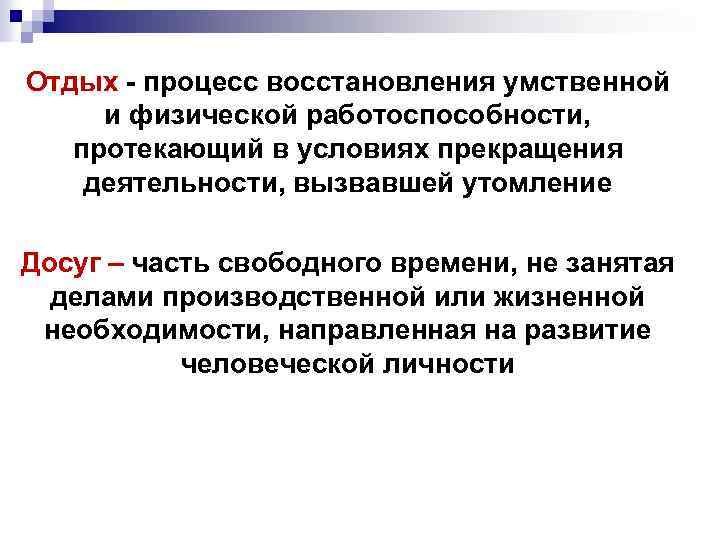 Отдых - процесс восстановления умственной и физической работоспособности, протекающий в условиях прекращения деятельности, вызвавшей утомление

Досуг – часть свободного времени, не занятая делами производственной или жизненной необходимости, направленная на развитие человеческой личности